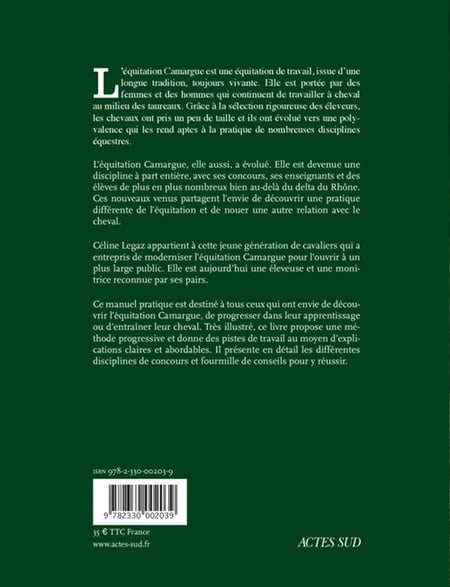 L'équitation Camargue est une équitation de travail, issue d'une longue tradition, toujours vivante. Elle est portée par des femmes et des hommes qui continuent de travailler à cheval au milieu des taureaux. Grâce à la sélection rigoureuse des éleveurs, les chevaux ont pris un peu de taille et ils ont évolué vers une polyvalence qui les rend aptes à la pratique de nombreuses disciplines équestres.

L'équitation Camargue, elle aussi, a évolué. Elle est devenue une discipline à part entière, avec ses concours, ses enseignants et des élèves de plus en plus nombreux bien au-delà du delta du Rhône. Ces nouveaux venus partagent l'envie de découvrir une pratique différente de l'équitation et de nouer une autre relation avec le cheval.

Céline Legaz appartient à cette jeune génération de cavaliers qui a entrepris de moderniser l'équitation Camargue pour l'ouvrir à un plus large public. Elle est aujourd'hui une éleveuse et une monitrice reconnue par ses pairs.

Ce manuel pratique est destiné à tous ceux qui ont envie de découvrir l'équitation Camargue, de progresser dans leur apprentissage ou d'entraîner leur cheval. Très illustré, ce livre propose une méthode progressive et donne des pistes de travail au moyen d'explications claires et abordables. Il présente en détail les différentes disciplines de concours et fourmille de conseils pour y réussir.

ISBN 978-2-330-00203-9

9 782330 002039

35 € TTC France
www.actes-sud.fr

ACTES SUD